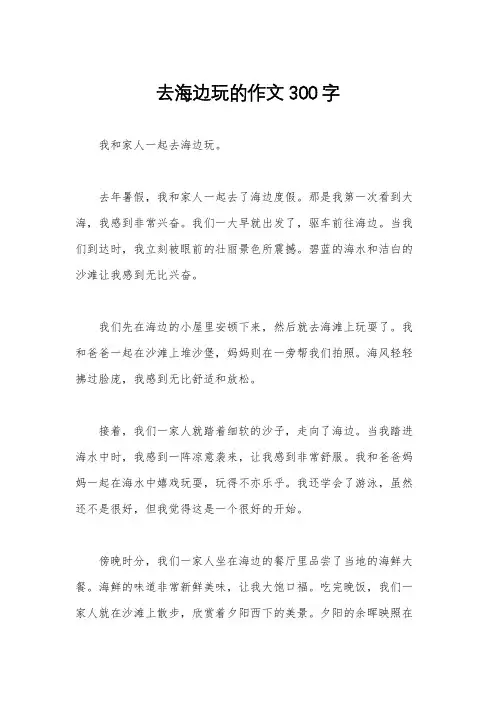 去海边玩的作文300字

我和家人一起去海边玩。

去年暑假，我和家人一起去了海边度假。那是我第一次看到大海，我感到非常兴奋。我们一大早就出发了，驱车前往海边。当我们到达时，我立刻被眼前的壮丽景色所震撼。碧蓝的海水和洁白的沙滩让我感到无比兴奋。

我们先在海边的小屋里安顿下来，然后就去海滩上玩耍了。我和爸爸一起在沙滩上堆沙堡，妈妈则在一旁帮我们拍照。海风轻轻拂过脸庞，我感到无比舒适和放松。

接着，我们一家人就踏着细软的沙子，走向了海边。当我踏进海水中时，我感到一阵凉意袭来，让我感到非常舒服。我和爸爸妈妈一起在海水中嬉戏玩耍，玩得不亦乐乎。我还学会了游泳，虽然还不是很好，但我觉得这是一个很好的开始。

傍晚时分，我们一家人坐在海边的餐厅里品尝了当地的海鲜大餐。海鲜的味道非常新鲜美味，让我大饱口福。吃完晚饭，我们一家人就在沙滩上散步，欣赏着夕阳西下的美景。夕阳的余晖映照在